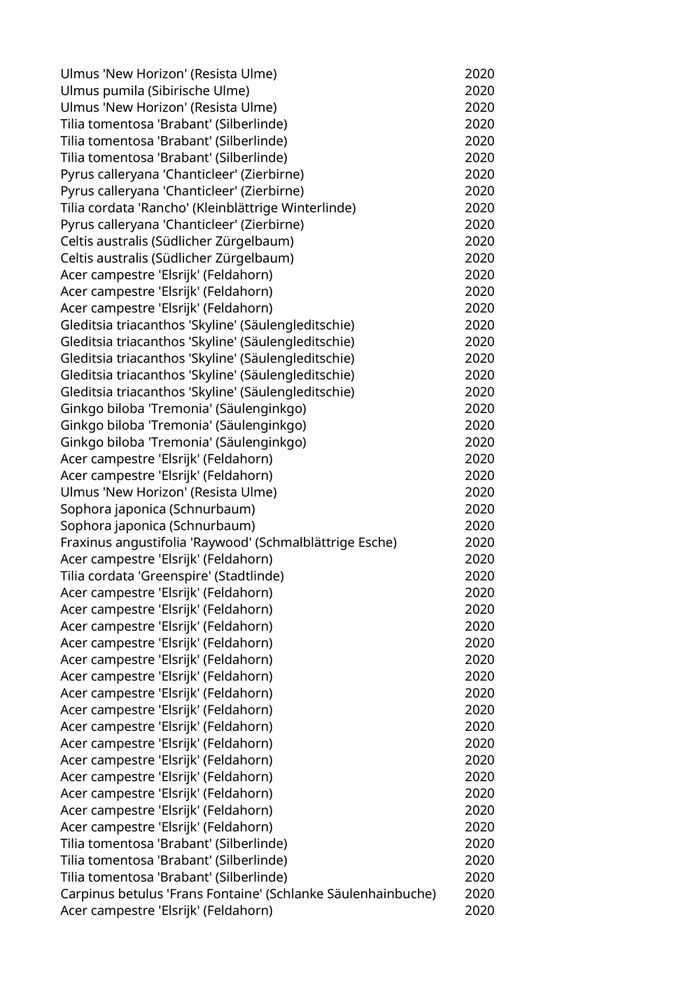 | | |
|---|---|
| Ulmus 'New Horizon' (Resista Ulme) | 2020 |
| Ulmus pumila (Sibirische Ulme) | 2020 |
| Ulmus 'New Horizon' (Resista Ulme) | 2020 |
| Tilia tomentosa 'Brabant' (Silberlinde) | 2020 |
| Tilia tomentosa 'Brabant' (Silberlinde) | 2020 |
| Tilia tomentosa 'Brabant' (Silberlinde) | 2020 |
| Pyrus calleryana 'Chanticleer' (Zierbirne) | 2020 |
| Pyrus calleryana 'Chanticleer' (Zierbirne) | 2020 |
| Tilia cordata 'Rancho' (Kleinblättrige Winterlinde) | 2020 |
| Pyrus calleryana 'Chanticleer' (Zierbirne) | 2020 |
| Celtis australis (Südlicher Zürgelbaum) | 2020 |
| Celtis australis (Südlicher Zürgelbaum) | 2020 |
| Acer campestre 'Elsrijk' (Feldahorn) | 2020 |
| Acer campestre 'Elsrijk' (Feldahorn) | 2020 |
| Acer campestre 'Elsrijk' (Feldahorn) | 2020 |
| Gleditsia triacanthos 'Skyline' (Säulengleditschie) | 2020 |
| Gleditsia triacanthos 'Skyline' (Säulengleditschie) | 2020 |
| Gleditsia triacanthos 'Skyline' (Säulengleditschie) | 2020 |
| Gleditsia triacanthos 'Skyline' (Säulengleditschie) | 2020 |
| Gleditsia triacanthos 'Skyline' (Säulengleditschie) | 2020 |
| Ginkgo biloba 'Tremonia' (Säulenginkgo) | 2020 |
| Ginkgo biloba 'Tremonia' (Säulenginkgo) | 2020 |
| Ginkgo biloba 'Tremonia' (Säulenginkgo) | 2020 |
| Acer campestre 'Elsrijk' (Feldahorn) | 2020 |
| Acer campestre 'Elsrijk' (Feldahorn) | 2020 |
| Ulmus 'New Horizon' (Resista Ulme) | 2020 |
| Sophora japonica (Schnurbaum) | 2020 |
| Sophora japonica (Schnurbaum) | 2020 |
| Fraxinus angustifolia 'Raywood' (Schmalblättrige Esche) | 2020 |
| Acer campestre 'Elsrijk' (Feldahorn) | 2020 |
| Tilia cordata 'Greenspire' (Stadtlinde) | 2020 |
| Acer campestre 'Elsrijk' (Feldahorn) | 2020 |
| Acer campestre 'Elsrijk' (Feldahorn) | 2020 |
| Acer campestre 'Elsrijk' (Feldahorn) | 2020 |
| Acer campestre 'Elsrijk' (Feldahorn) | 2020 |
| Acer campestre 'Elsrijk' (Feldahorn) | 2020 |
| Acer campestre 'Elsrijk' (Feldahorn) | 2020 |
| Acer campestre 'Elsrijk' (Feldahorn) | 2020 |
| Acer campestre 'Elsrijk' (Feldahorn) | 2020 |
| Acer campestre 'Elsrijk' (Feldahorn) | 2020 |
| Acer campestre 'Elsrijk' (Feldahorn) | 2020 |
| Acer campestre 'Elsrijk' (Feldahorn) | 2020 |
| Acer campestre 'Elsrijk' (Feldahorn) | 2020 |
| Acer campestre 'Elsrijk' (Feldahorn) | 2020 |
| Acer campestre 'Elsrijk' (Feldahorn) | 2020 |
| Acer campestre 'Elsrijk' (Feldahorn) | 2020 |
| Tilia tomentosa 'Brabant' (Silberlinde) | 2020 |
| Tilia tomentosa 'Brabant' (Silberlinde) | 2020 |
| Tilia tomentosa 'Brabant' (Silberlinde) | 2020 |
| Carpinus betulus 'Frans Fontaine' (Schlanke Säulenhainbuche) | 2020 |
| Acer campestre 'Elsrijk' (Feldahorn) | 2020 |